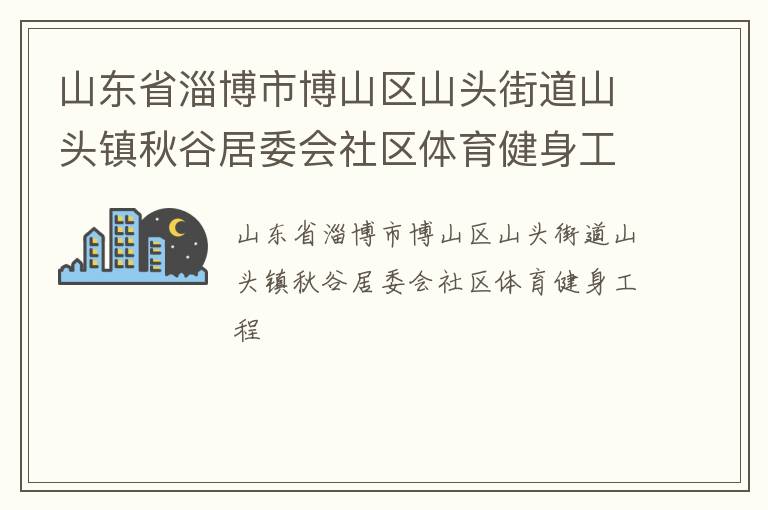 山东省淄博市博山区山头街道山头镇秋谷居委会社区体育健身工

山东省淄博市博山区山头街道山头镇秋谷居委会社区体育健身工程